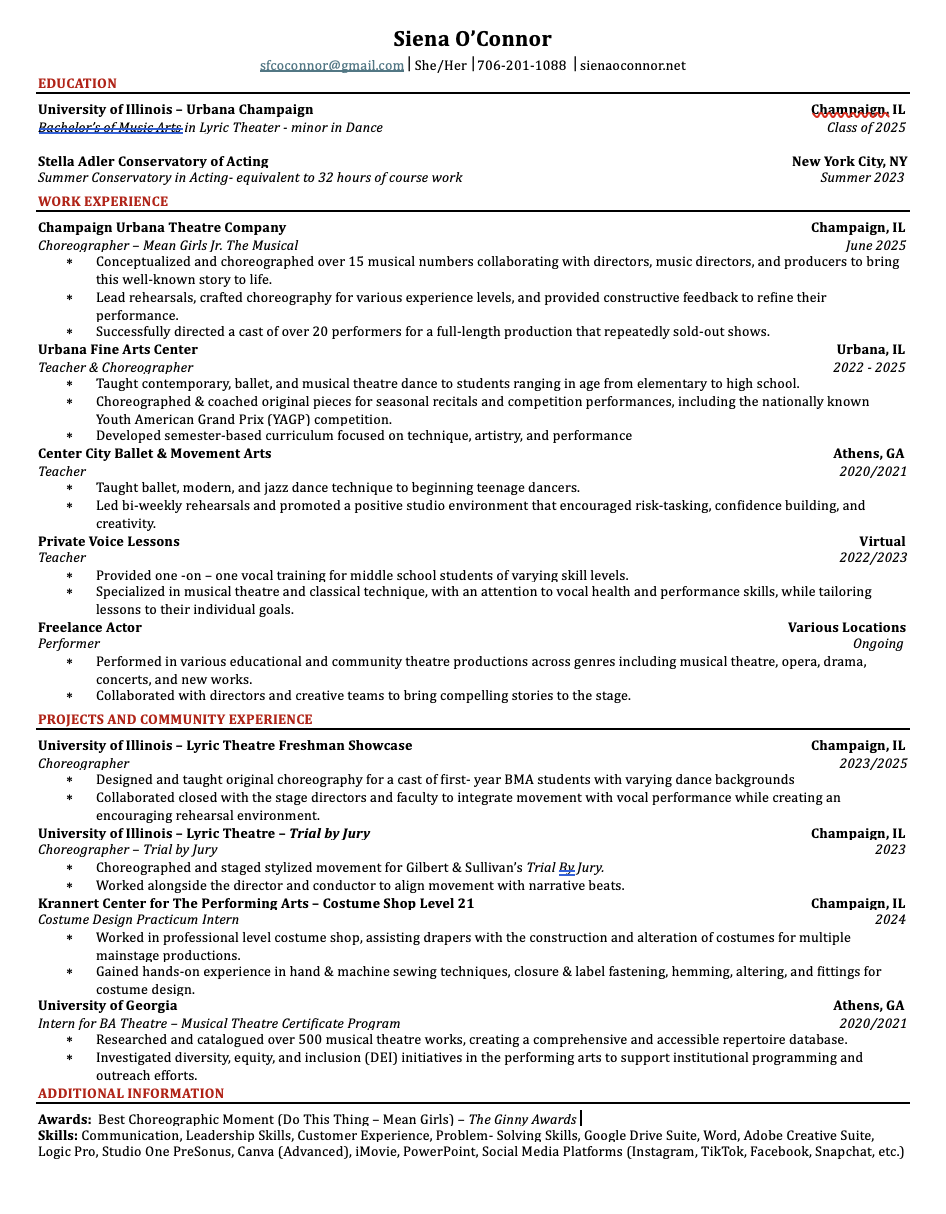 Siena O'Connor

sfcoconnor@gmail.com | She/Her | 706-201-1088 | sienaoconnor.net

EDUCATION

University of Illinois – Urbana Champaign Champaign, IL
Bachelor's of Music Arts in Lyric Theater - minor in Dance Class of 2025

Stella Adler Conservatory of Acting New York City, NY
Summer Conservatory in Acting- equivalent to 32 hours of course work Summer 2023

WORK EXPERIENCE

Champaign Urbana Theatre Company Champaign, IL
Choreographer – Mean Girls Jr. The Musical June 2025
* Conceptualized and choreographed over 15 musical numbers collaborating with directors, music directors, and producers to bring this well-known story to life.
* Lead rehearsals, crafted choreography for various experience levels, and provided constructive feedback to refine their performance.
* Successfully directed a cast of over 20 performers for a full-length production that repeatedly sold-out shows.

Urbana Fine Arts Center Urbana, IL
Teacher & Choreographer 2022 - 2025
* Taught contemporary, ballet, and musical theatre dance to students ranging in age from elementary to high school.
* Choreographed & coached original pieces for seasonal recitals and competition performances, including the nationally known Youth American Grand Prix (YAGP) competition.
* Developed semester-based curriculum focused on technique, artistry, and performance

Center City Ballet & Movement Arts Athens, GA
Teacher 2020/2021
* Taught ballet, modern, and jazz dance technique to beginning teenage dancers.
* Led bi-weekly rehearsals and promoted a positive studio environment that encouraged risk-tasking, confidence building, and creativity.

Private Voice Lessons Virtual
Teacher 2022/2023
* Provided one -on – one vocal training for middle school students of varying skill levels.
* Specialized in musical theatre and classical technique, with an attention to vocal health and performance skills, while tailoring lessons to their individual goals.

Freelance Actor Various Locations
Performer Ongoing
* Performed in various educational and community theatre productions across genres including musical theatre, opera, drama, concerts, and new works.
* Collaborated with directors and creative teams to bring compelling stories to the stage.

PROJECTS AND COMMUNITY EXPERIENCE

University of Illinois – Lyric Theatre Freshman Showcase Champaign, IL
Choreographer 2023/2025
* Designed and taught original choreography for a cast of first- year BMA students with varying dance backgrounds
* Collaborated closed with the stage directors and faculty to integrate movement with vocal performance while creating an encouraging rehearsal environment.

University of Illinois – Lyric Theatre – Trial by Jury Champaign, IL
Choreographer – Trial by Jury 2023
* Choreographed and staged stylized movement for Gilbert & Sullivan's Trial By Jury.
* Worked alongside the director and conductor to align movement with narrative beats.

Krannert Center for The Performing Arts – Costume Shop Level 21 Champaign, IL
Costume Design Practicum Intern 2024
* Worked in professional level costume shop, assisting drapers with the construction and alteration of costumes for multiple mainstage productions.
* Gained hands-on experience in hand & machine sewing techniques, closure & label fastening, hemming, altering, and fittings for costume design.

University of Georgia Athens, GA
Intern for BA Theatre – Musical Theatre Certificate Program 2020/2021
* Researched and catalogued over 500 musical theatre works, creating a comprehensive and accessible repertoire database.
* Investigated diversity, equity, and inclusion (DEI) initiatives in the performing arts to support institutional programming and outreach efforts.

ADDITIONAL INFORMATION

Awards: Best Choreographic Moment (Do This Thing – Mean Girls) – The Ginny Awards
Skills: Communication, Leadership Skills, Customer Experience, Problem- Solving Skills, Google Drive Suite, Word, Adobe Creative Suite, Logic Pro, Studio One PreSonus, Canva (Advanced), iMovie, PowerPoint, Social Media Platforms (Instagram, TikTok, Facebook, Snapchat, etc.)